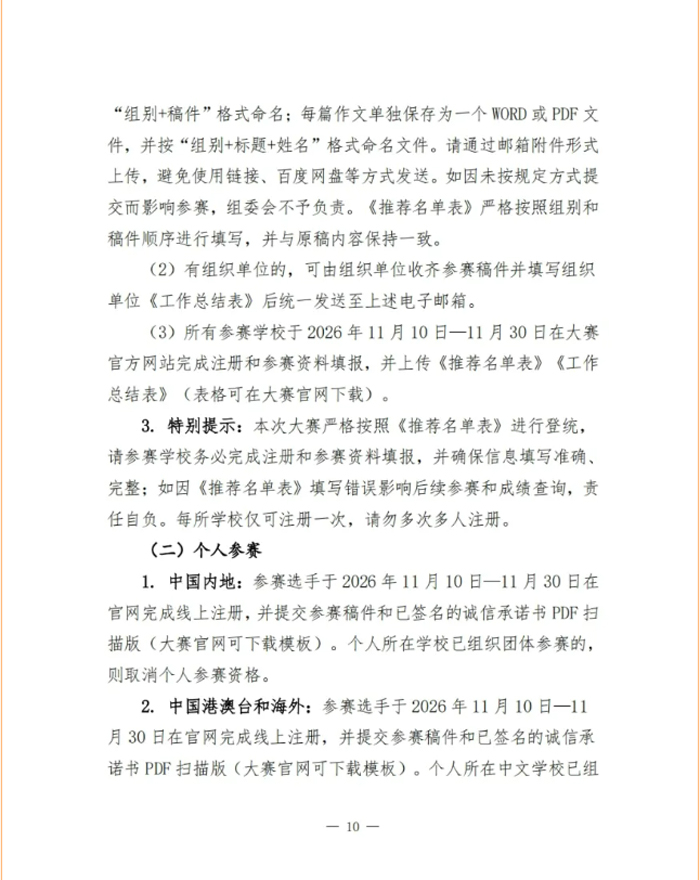 “组别+稿件”格式命名；每篇作文单独保存为一个 WORD 或 PDF 文件，并按“组别+标题+姓名”格式命名文件。请通过邮箱附件形式上传，避免使用链接、百度网盘等方式发送。如因未按规定方式提交而影响参赛，组委会不予负责。《推荐名单表》严格按照组别和稿件顺序进行填写，并与原稿内容保持一致。

（2）有组织单位的，可由组织单位收齐参赛稿件并填写组织单位《工作总结表》后统一发送至上述电子邮箱。

（3）所有参赛学校于 2026 年 11 月 10 日—11 月 30 日在大赛官方网站完成注册和参赛资料填报，并上传《推荐名单表》《工作总结表》（表格可在大赛官网下载）。

3. 特别提示：本次大赛严格按照《推荐名单表》进行登统，请参赛学校务必完成注册和参赛资料填报，并确保信息填写准确、完整；如因《推荐名单表》填写错误影响后续参赛和成绩查询，责任自负。每所学校仅可注册一次，请勿多次多人注册。

（二）个人参赛

1. 中国内地：参赛选手于 2026 年 11 月 10 日—11 月 30 日在官网完成线上注册，并提交参赛稿件和已签名的诚信承诺书 PDF 扫描版（大赛官网可下载模板）。个人所在学校已组织团体参赛的，则取消个人参赛资格。

2. 中国港澳台和海外：参赛选手于 2026 年 11 月 10 日—11 月 30 日在官网完成线上注册，并提交参赛稿件和已签名的诚信承诺书 PDF 扫描版（大赛官网可下载模板）。个人所在中文学校已组

— 10 —